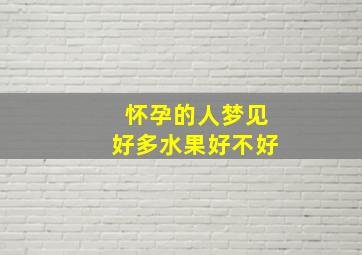 怀孕的人梦见
好多水果好不好